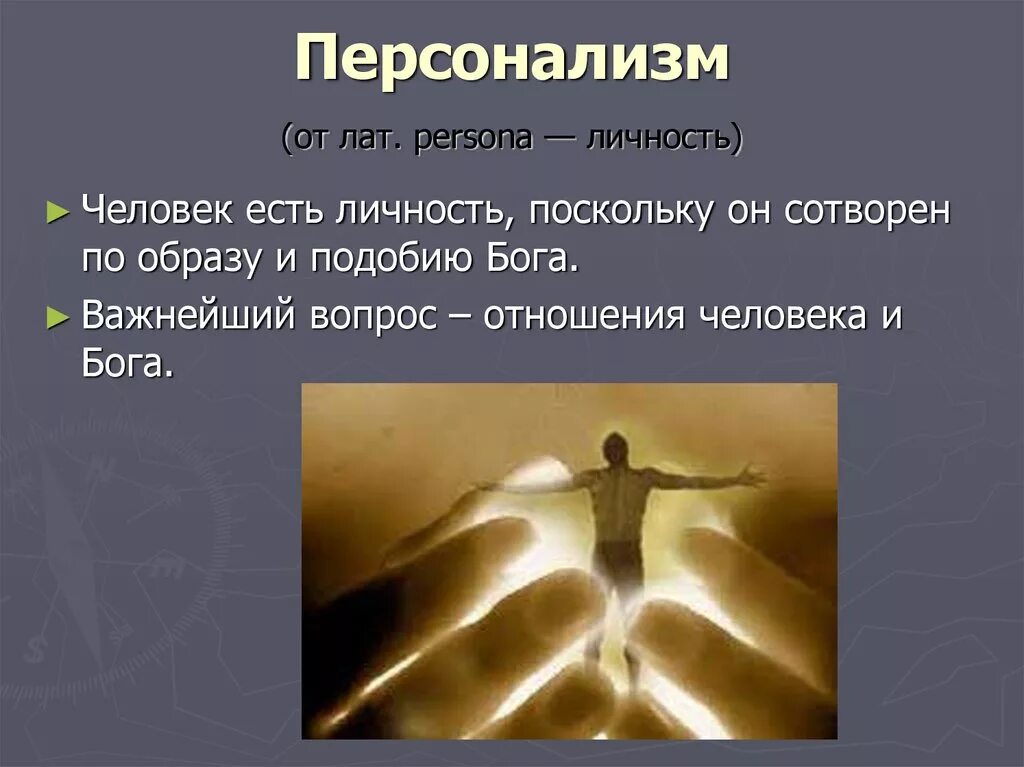 Персонализм

(от лат. persona — личность)

► Человек есть личность, поскольку он сотворен по образу и подобию Бога.

► Важнейший вопрос – отношения человека и Бога.